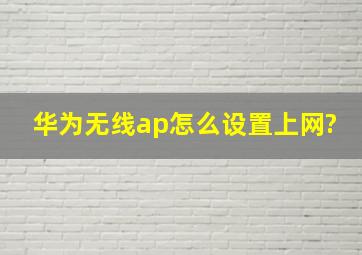 华为无线ap怎么设置上网?